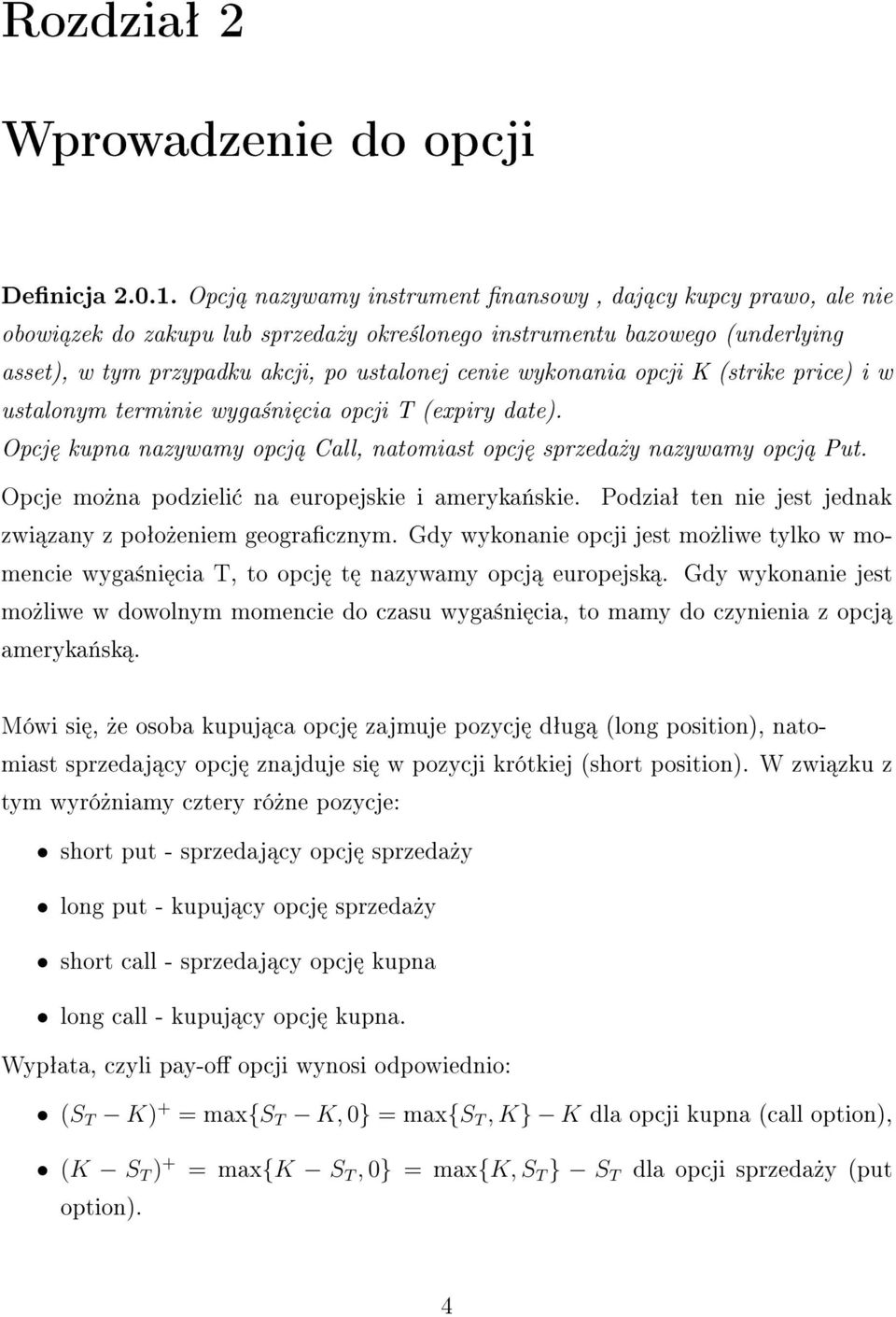 Rozdział 2

Wprowadzenie do opcji

Definicja 2.0.1. Opcją nazywamy instrument finansowy , dający kupcy prawo, ale nie obowiązek do zakupu lub sprzedaży określonego instrumentu bazowego (underlying asset), w tym przypadku akcji, po ustalonej cenie wykonania opcji K (strike price) i w ustalonym terminie wygaśnięcia opcji T (expiry date).
Opcję kupna nazywamy opcją Call, natomiast opcję sprzedaży nazywamy opcją Put.

Opcje można podzielić na europejskie i amerykańskie. Podział ten nie jest jednak związany z położeniem geograficznym. Gdy wykonanie opcji jest możliwe tylko w momencie wygaśnięcia T, to opcję tę nazywamy opcją europejską. Gdy wykonanie jest możliwe w dowolnym momencie do czasu wygaśnięcia, to mamy do czynienia z opcją amerykańską.

Mówi się, że osoba kupująca opcję zajmuje pozycję długą (long position), natomiast sprzedający opcję znajduje się w pozycji krótkiej (short position). W związku z tym wyróżniamy cztery różne pozycje:

• short put - sprzedający opcję sprzedaży

• long put - kupujący opcję sprzedaży

• short call - sprzedający opcję kupna

• long call - kupujący opcję kupna.

Wypłata, czyli pay-off opcji wynosi odpowiednio:

• $(S_T - K)^+ = \max\{S_T - K, 0\} = \max\{S_T, K\} - K$ dla opcji kupna (call option),

• $(K - S_T)^+ = \max\{K - S_T, 0\} = \max\{K, S_T\} - S_T$ dla opcji sprzedaży (put option).

4